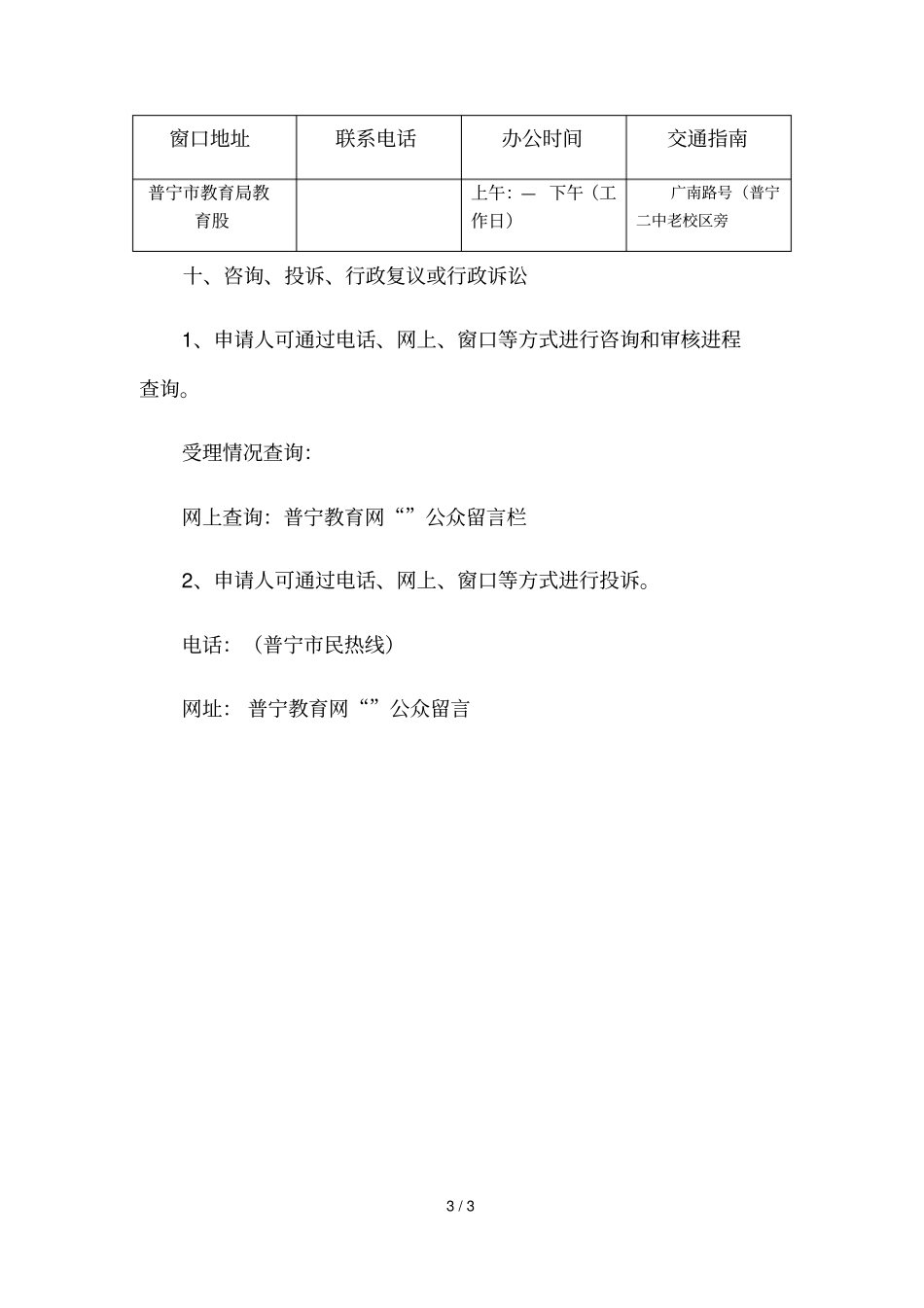 | 窗口地址 | 联系电话 | 办公时间 | 交通指南 |
|---|---|---|---|
| 普宁市教育局教育股 | | 上午：— 下午（工作日） | 广南路号（普宁二中老校区旁 |

十、咨询、投诉、行政复议或行政诉讼

1、申请人可通过电话、网上、窗口等方式进行咨询和审核进程查询。

受理情况查询：

网上查询：普宁教育网“”公众留言栏

2、申请人可通过电话、网上、窗口等方式进行投诉。

电话：（普宁市民热线）

网址：普宁教育网“”公众留言

3 / 3